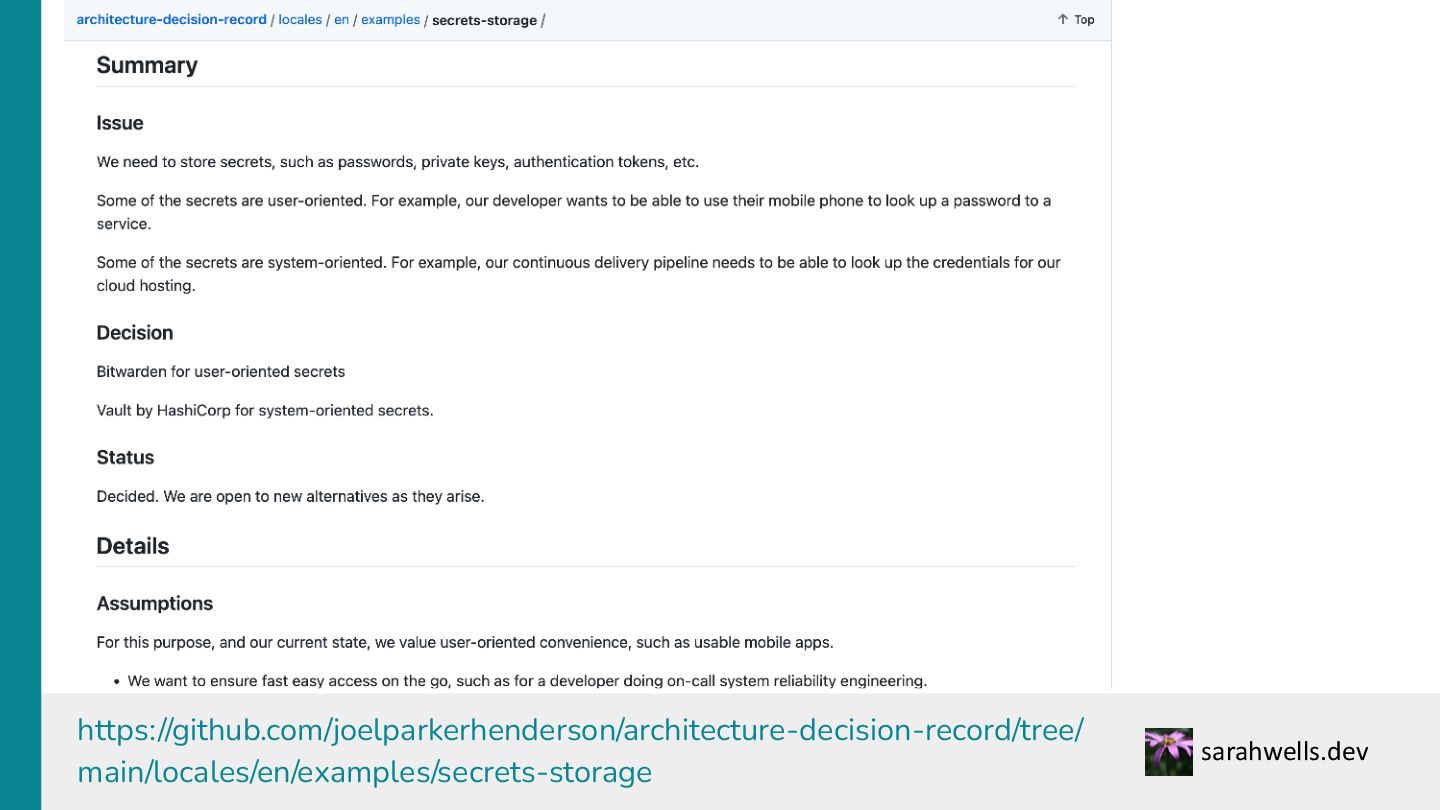 architecture-decision-record / locales / en / examples / secrets-storage /

↑ Top

Summary

Issue

We need to store secrets, such as passwords, private keys, authentication tokens, etc.

Some of the secrets are user-oriented. For example, our developer wants to be able to use their mobile phone to look up a password to a service.

Some of the secrets are system-oriented. For example, our continuous delivery pipeline needs to be able to look up the credentials for our cloud hosting.

Decision

Bitwarden for user-oriented secrets

Vault by HashiCorp for system-oriented secrets.

Status

Decided. We are open to new alternatives as they arise.

Details

Assumptions

For this purpose, and our current state, we value user-oriented convenience, such as usable mobile apps.

• We want to ensure fast easy access on the go, such as for a developer doing on-call system reliability engineering.

https://github.com/joelparkerhenderson/architecture-decision-record/tree/main/locales/en/examples/secrets-storage

sarahwells.dev